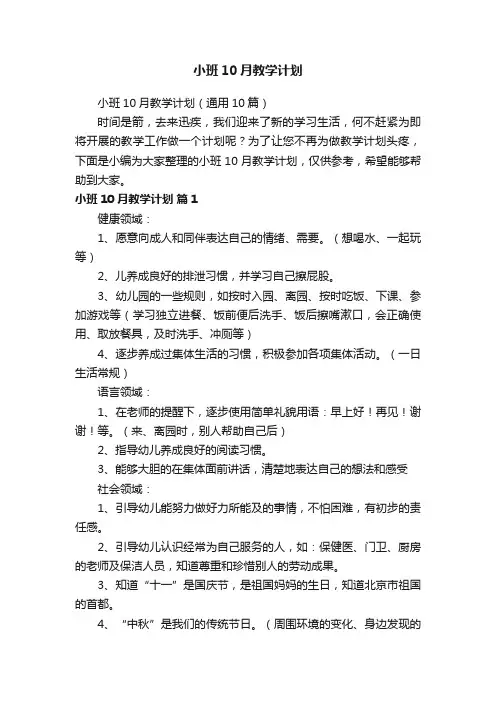 小班10月教学计划

小班10月教学计划（通用10篇）

时间是箭，去来迅疾，我们迎来了新的学习生活，何不赶紧为即将开展的教学工作做一个计划呢？为了让您不再为做教学计划头疼，下面是小编为大家整理的小班10月教学计划，仅供参考，希望能够帮助到大家。

小班10月教学计划 篇1

健康领域：

1、愿意向成人和同伴表达自己的情绪、需要。（想喝水、一起玩等）

2、儿养成良好的排泄习惯，并学习自己擦屁股。

3、幼儿园的一些规则，如按时入园、离园、按时吃饭、下课、参加游戏等（学习独立进餐、饭前便后洗手、饭后擦嘴漱口，会正确使用、取放餐具，及时洗手、冲厕等）

4、逐步养成过集体生活的习惯，积极参加各项集体活动。（一日生活常规）

语言领域：

1、在老师的提醒下，逐步使用简单礼貌用语：早上好！再见！谢谢！等。（来、离园时，别人帮助自己后）

2、指导幼儿养成良好的阅读习惯。

3、能够大胆的在集体面前讲话，清楚地表达自己的想法和感受

社会领域：

1、引导幼儿能努力做好力所能及的事情，不怕困难，有初步的责任感。

2、引导幼儿认识经常为自己服务的人，如：保健医、门卫、厨房的老师及保洁人员，知道尊重和珍惜别人的劳动成果。

3、知道“十一”是国庆节，是祖国妈妈的生日，知道北京市祖国的首都。

4、“中秋”是我们的传统节日。（周围环境的变化、身边发现的